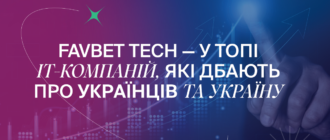 FAVBET TECH — У ТОПІ IT-КОМПАНІЙ, ЯКІ ДБАЮТЬ ПРО УКРАЇНЦІВ ТА УКРАЇНУ